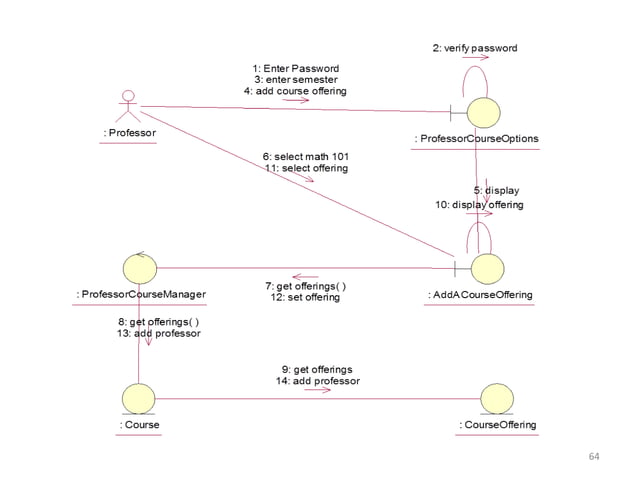 2: verify password

1: Enter Password
3: enter semester
4: add course offering

: Professor

: ProfessorCourseOptions

6: select math 101
11: select offering

5: display
10: display offering

: ProfessorCourseManager

7: get offerings( )
12: set offering

: AddACourseOffering

8: get offerings( )
13: add professor

9: get offerings
14: add professor

: Course

: CourseOffering

64